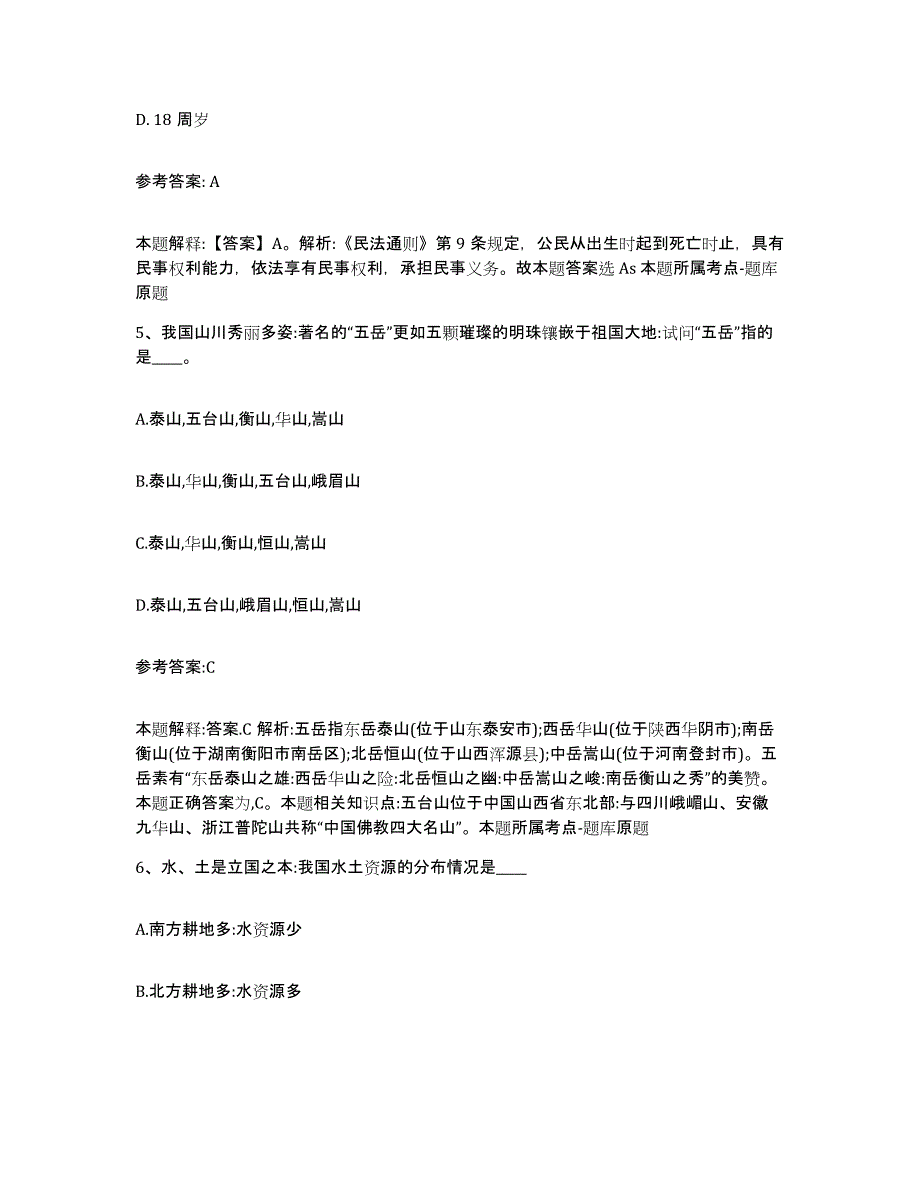 D. 18 周岁

参考答案: A

本题解释:【答案】A。解析:《民法通则》第 9 条规定，公民从出生时起到死亡时止，具有民事权利能力，依法享有民事权利，承担民事义务。故本题答案选 As 本题所属考点-题库原题

5、我国山川秀丽多姿:著名的“五岳”更如五颗璀璨的明珠镶嵌于祖国大地:试问“五岳”指的是____。

A.泰山,五台山,衡山,华山,嵩山

B.泰山,华山,衡山,五台山,峨眉山

C.泰山,华山,衡山,恒山,嵩山

D.泰山,五台山,峨眉山,恒山,嵩山

参考答案:C

本题解释:答案.C 解析:五岳指东岳泰山(位于山东泰安市);西岳华山(位于陕西华阴市);南岳衡山(位于湖南衡阳市南岳区);北岳恒山(位于山西浑源县);中岳嵩山(位于河南登封市)。五岳素有“东岳泰山之雄:西岳华山之险:北岳恒山之幽:中岳嵩山之峻:南岳衡山之秀”的美赞。本题正确答案为,C。本题相关知识点:五台山位于中国山西省东北部:与四川峨嵋山、安徽九华山、浙江普陀山共称“中国佛教四大名山”。本题所属考点-题库原题

6、水、土是立国之本:我国水土资源的分布情况是____

A.南方耕地多:水资源少

B.北方耕地多:水资源多